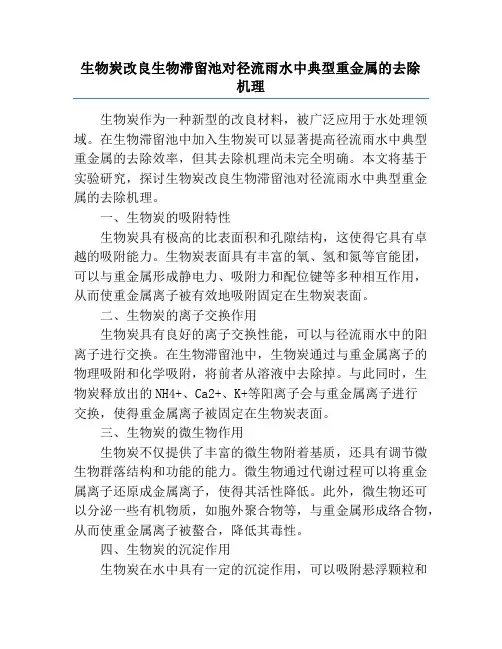 生物炭改良生物滞留池对径流雨水中典型重金属的去除机理

生物炭作为一种新型的改良材料，被广泛应用于水处理领域。在生物滞留池中加入生物炭可以显著提高径流雨水中典型重金属的去除效率，但其去除机理尚未完全明确。本文将基于实验研究，探讨生物炭改良生物滞留池对径流雨水中典型重金属的去除机理。

一、生物炭的吸附特性

生物炭具有极高的比表面积和孔隙结构，这使得它具有卓越的吸附能力。生物炭表面具有丰富的氧、氢和氮等官能团，可以与重金属形成静电力、吸附力和配位键等多种相互作用，从而使重金属离子被有效地吸附固定在生物炭表面。

二、生物炭的离子交换作用

生物炭具有良好的离子交换性能，可以与径流雨水中的阳离子进行交换。在生物滞留池中，生物炭通过与重金属离子的物理吸附和化学吸附，将前者从溶液中去除掉。与此同时，生物炭释放出的NH4+、Ca2+、K+等阳离子会与重金属离子进行交换，使得重金属离子被固定在生物炭表面。

三、生物炭的微生物作用

生物炭不仅提供了丰富的微生物附着基质，还具有调节微生物群落结构和功能的能力。微生物通过代谢过程可以将重金属离子还原成金属离子，使得其活性降低。此外，微生物还可以分泌一些有机物质，如胞外聚合物等，与重金属形成络合物，从而使重金属离子被螯合，降低其毒性。

四、生物炭的沉淀作用

生物炭在水中具有一定的沉淀作用，可以吸附悬浮颗粒和